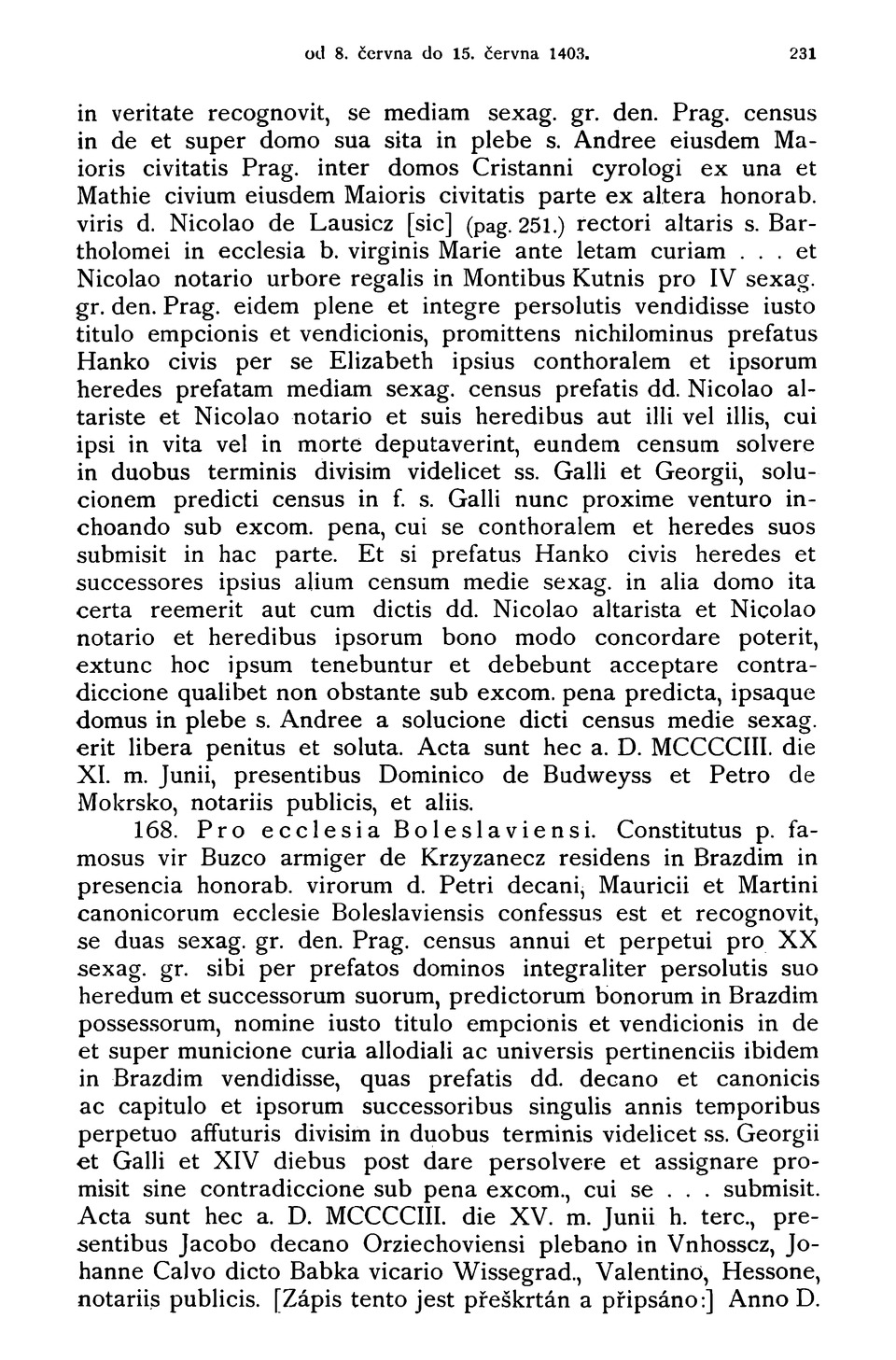 od 8. června do 15. června 1403. 231

in veritate recognovit, se mediam sexag. gr. den. Prag. census in de et super domo sua sita in plebe s. Andree eiusdem Maioris civitatis Prag. inter domos Cristanni cyrologi ex una et Mathie civium eiusdem Maioris civitatis parte ex altera honorab. viris d. Nicolao de Lausicz [sic] (pag. 251.) rectori altaris s. Bartholomei in ecclesia b. virginis Marie ante letam curiam . . . et Nicolao notario urbore regalis in Montibus Kutnis pro IV sexag. gr. den. Prag. eidem plene et integre persolutis vendidisse iusto titulo empcionis et vendicionis, promittens nichilominus prefatus Hanko civis per se Elizabeth ipsius conthoralem et ipsorum heredes prefatam mediam sexag. census prefatis dd. Nicolao altariste et Nicolao notario et suis heredibus aut illi vel illis, cui ipsi in vita vel in morte deputaverint, eundem censum solvere in duobus terminis divisim videlicet ss. Galli et Georgii, solucionem predicti census in f. s. Galli nunc proxime venturo inchoando sub excom. pena, cui se conthoralem et heredes suos submisit in hac parte. Et si prefatus Hanko civis heredes et successores ipsius alium censum medie sexag. in alia domo ita certa reemerit aut cum dictis dd. Nicolao altarista et Nicolao notario et heredibus ipsorum bono modo concordare poterit, extunc hoc ipsum tenebuntur et debebunt acceptare contradiccione qualibet non obstante sub excom. pena predicta, ipsaque domus in plebe s. Andree a solucione dicti census medie sexag. erit libera penitus et soluta. Acta sunt hec a. D. MCCCCIII. die XI. m. Junii, presentibus Dominico de Budweyss et Petro de Mokrsko, notariis publicis, et aliis.

168. Pro ecclesia Boleslaviensi. Constitutus p. famosus vir Buzco armiger de Krzyzanecz residens in Brazdim in presencia honorab. virorum d. Petri decani, Mauricii et Martini canonicorum ecclesie Boleslaviensis confessus est et recognovit, se duas sexag. gr. den. Prag. census annui et perpetui pro XX sexag. gr. sibi per prefatos dominos integraliter persolutis suo heredum et successorum suorum, predictorum bonorum in Brazdim possessorum, nomine iusto titulo empcionis et vendicionis in de et super municione curia allodiali ac universis pertinenciis ibidem in Brazdim vendidisse, quas prefatis dd. decano et canonicis ac capitulo et ipsorum successoribus singulis annis temporibus perpetuo affuturis divisim in duobus terminis videlicet ss. Georgii et Galli et XIV diebus post dare persolvere et assignare promisit sine contradiccione sub pena excom., cui se . . . submisit. Acta sunt hec a. D. MCCCCIII. die XV. m. Junii h. terc., presentibus Jacobo decano Orziechoviensi plebano in Vnhosscz, Johanne Calvo dicto Babka vicario Wissegrad., Valentino, Hessone, notariis publicis. [Zápis tento jest přeškrtán a připsáno:] Anno D.